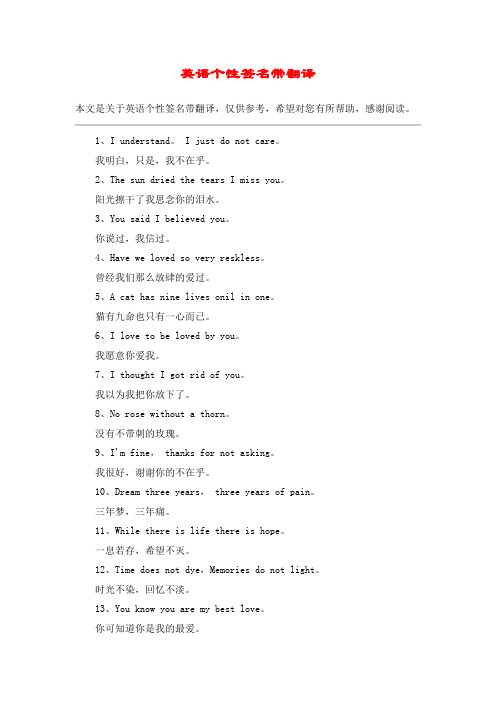 英语个性签名带翻译

本文是关于英语个性签名带翻译，仅供参考，希望对您有所帮助，感谢阅读。

1、I understand。 I just do not care。

我明白，只是，我不在乎。

2、The sun dried the tears I miss you。

阳光擦干了我思念你的泪水。

3、You said I believed you。

你说过，我信过。

4、Have we loved so very reskless。

曾经我们那么放肆的爱过。

5、A cat has nine lives onil in one。

猫有九命也只有一心而已。

6、I love to be loved by you。

我愿意你爱我。

7、I thought I got rid of you。

我以为我把你放下了。

8、No rose without a thorn。

没有不带刺的玫瑰。

9、I'm fine， thanks for not asking。

我很好，谢谢你的不在乎。

10、Dream three years， three years of pain。

三年梦，三年痛。

11、While there is life there is hope。

一息若存，希望不灭。

12、Time does not dye，Memories do not light。

时光不染，回忆不淡。

13、You know you are my best love。

你可知道你是我的最爱。